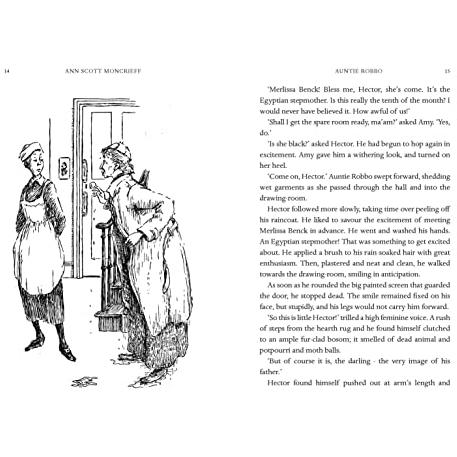 14 ANN SCOTT MONCRIEFF

AUNTIE ROBBO 15

'Merlissa Benck! Bless me, Hector, she's come. It's the Egyptian stepmother. Is this really the tenth of the month? I would never have believed it. How awful of us!'

'Shall I get the spare room ready, ma'am?' asked Amy. 'Yes, do.'

'Is she black?' asked Hector. He had begun to hop again in excitement. Amy gave him a withering look, and turned on her heel.

'Come on, Hector.' Auntie Robbo swept forward, shedding wet garments as she passed through the hall and into the drawing room.

Hector followed more slowly, taking time over peeling off his raincoat. He liked to savour the excitement of meeting Merlissa Benck in advance. He went and washed his hands. An Egyptian stepmother! That was something to get excited about. He applied a brush to his rain soaked hair with great enthusiasm. Then, plastered and neat and clean, he walked towards the drawing room, smiling in anticipation.

As soon as he rounded the big painted screen that guarded the door, he stopped dead. The smile remained fixed on his face, but stupidly, and his legs would not carry him forward.

'So this is little Hector!' trilled a high feminine voice. A rush of steps from the hearth rug and he found himself clutched to an ample fur-clad bosom; it smelled of dead animal and potpourri and moth balls.

'But of course it is, the darling - the very image of his father.'

Hector found himself pushed out at arm's length and